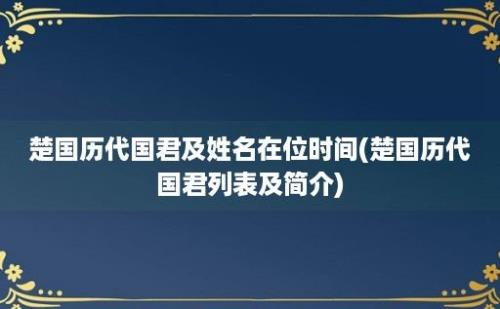 楚国历代国君及姓名在位时间(楚国历代国君列表及简介)